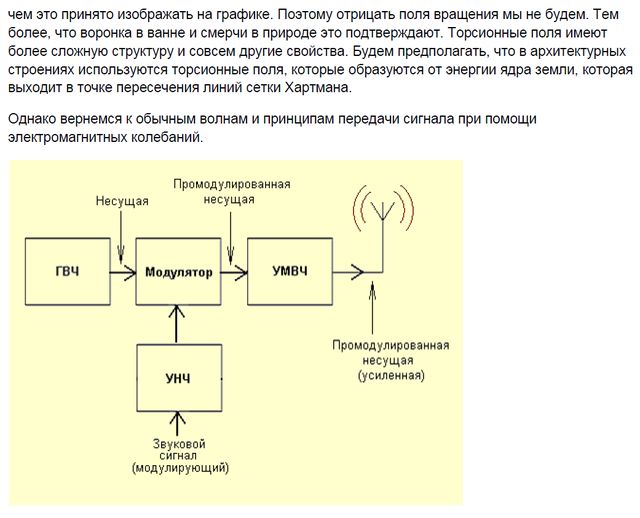 чем это принято изображать на графике. Поэтому отрицать поля вращения мы не будем. Тем более, что воронка в ванне и смерчи в природе это подтверждают. Торсионные поля имеют более сложную структуру и совсем другие свойства. Будем предполагать, что в архитектурных строениях используются торсионные поля, которые образуются от энергии ядра земли, которая выходит в точке пересечения линий сетки Хартмана.

Однако вернемся к обычным волнам и принципам передачи сигнала при помощи электромагнитных колебаний.

Несущая

Промодулированная несущая

ГВЧ

Модулятор

УМВЧ

УНЧ

Промодулированная несущая (усиленная)

Звуковой сигнал (модулирующий)